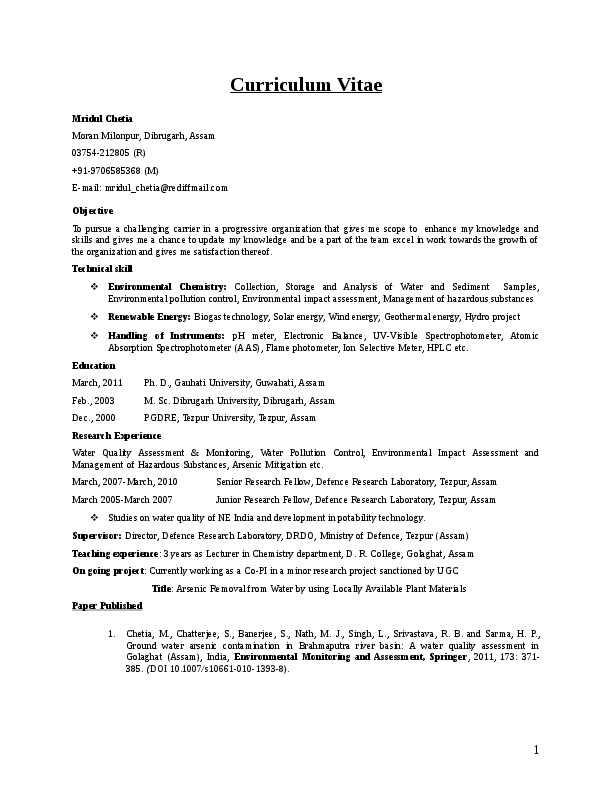 Curriculum Vitae

Mridul Chetia

Moran Milonpur, Dibrugarh, Assam

03754-212805 (R)

+91-9706585368 (M)

E-mail: mridul_chetia@rediffmail.com

Objective

To pursue a challenging carrier in a progressive organization that gives me scope to enhance my knowledge and skills and gives me a chance to update my knowledge and be a part of the team excel in work towards the growth of the organization and gives me satisfaction thereof.

Technical skill

❖ Environmental Chemistry: Collection, Storage and Analysis of Water and Sediment Samples, Environmental pollution control, Environmental impact assessment, Management of hazardous substances

❖ Renewable Energy: Biogas technology, Solar energy, Wind energy, Geothermal energy, Hydro project

❖ Handling of Instruments: pH meter, Electronic Balance, UV-Visible Spectrophotometer, Atomic Absorption Spectrophotometer (AAS), Flame photometer, Ion Selective Meter, HPLC etc.

Education

March, 2011 Ph. D., Gauhati University, Guwahati, Assam

Feb., 2003 M. Sc. Dibrugarh University, Dibrugarh, Assam

Dec., 2000 PGDRE, Tezpur University, Tezpur, Assam

Research Experience

Water Quality Assessment & Monitoring, Water Pollution Control, Environmental Impact Assessment and Management of Hazardous Substances, Arsenic Mitigation etc.

March, 2007-March, 2010 Senior Research Fellow, Defence Research Laboratory, Tezpur, Assam

March 2005-March 2007 Junior Research Fellow, Defence Research Laboratory, Tezpur, Assam

❖ Studies on water quality of NE India and development in potability technology.

Supervisor: Director, Defence Research Laboratory, DRDO, Ministry of Defence, Tezpur (Assam)

Teaching experience: 3 years as Lecturer in Chemistry department, D. R. College, Golaghat, Assam

On going project: Currently working as a Co-PI in a minor research project sanctioned by UGC

Title: Arsenic Removal from Water by using Locally Available Plant Materials

Paper Published

1. Chetia, M., Chatterjee, S., Banerjee, S., Nath, M. J., Singh, L., Srivastava, R. B. and Sarma, H. P., Ground water arsenic contamination in Brahmaputra river basin: A water quality assessment in Golaghat (Assam), India, Environmental Monitoring and Assessment, Springer, 2011, 173: 371-385. (DOI 10.1007/s10661-010-1393-8).

1